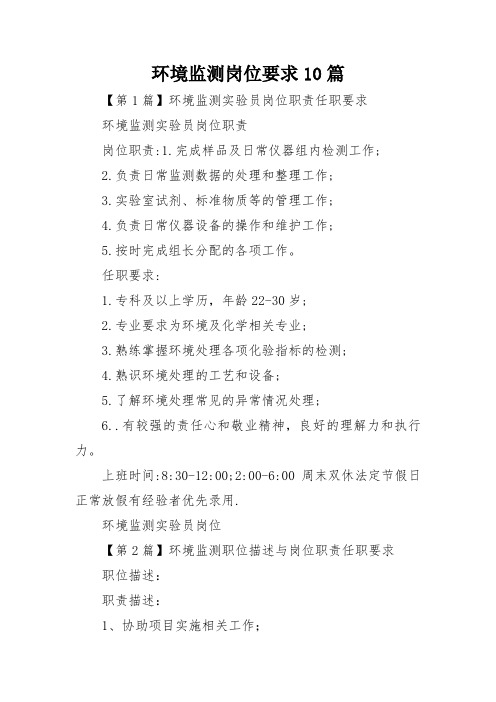 环境监测岗位要求10篇

【第1篇】环境监测实验员岗位职责任职要求

环境监测实验员岗位职责

岗位职责:1.完成样品及日常仪器组内检测工作;

2.负责日常监测数据的处理和整理工作;

3.实验室试剂、标准物质等的管理工作;

4.负责日常仪器设备的操作和维护工作;

5.按时完成组长分配的各项工作。

任职要求:

1.专科及以上学历，年龄22-30岁;

2.专业要求为环境及化学相关专业;

3.熟练掌握环境处理各项化验指标的检测;

4.熟识环境处理的工艺和设备;

5.了解环境处理常见的异常情况处理;

6..有较强的责任心和敬业精神，良好的理解力和执行力。

上班时间:8:30-12:00;2:00-6:00 周末双休法定节假日正常放假有经验者优先录用.

环境监测实验员岗位

【第2篇】环境监测职位描述与岗位职责任职要求

职位描述:

职责描述:

1、协助项目实施相关工作;